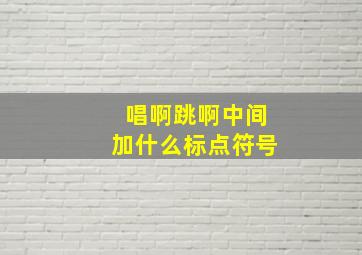 唱啊跳啊中间
加什么标点符号